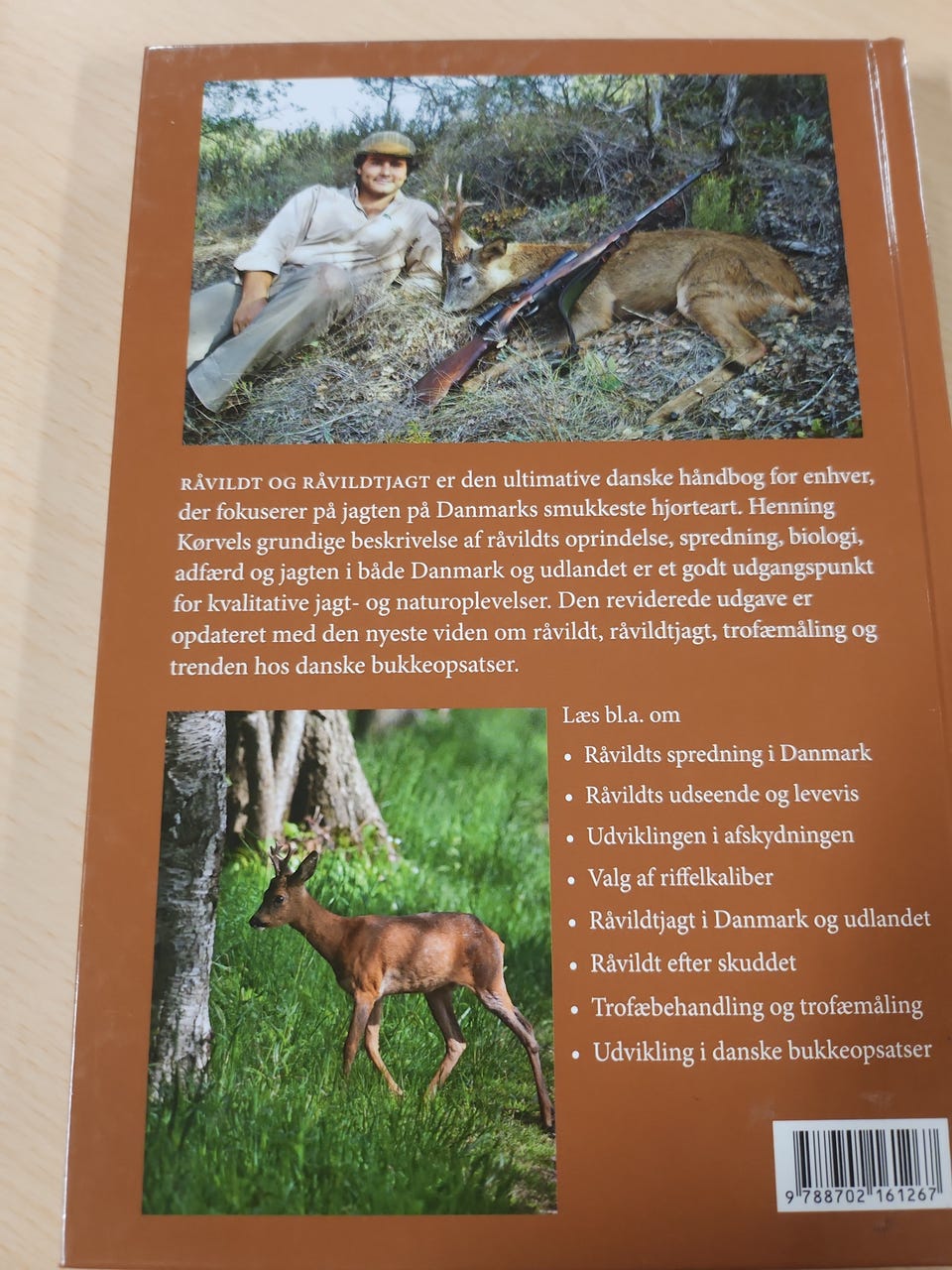 RÅVILDT OG RÅVILDTJAGT er den ultimative danske håndbog for enhver, der fokuserer på jagten på Danmarks smukkeste hjorteart. Henning Kørvels grundige beskrivelse af råvildts oprindelse, spredning, biologi, adfærd og jagten i både Danmark og udlandet er et godt udgangspunkt for kvalitative jagt- og naturoplevelser. Den reviderede udgave er opdateret med den nyeste viden om råvildt, råvildtjagt, trofæmåling og trenden hos danske bukkeopsatser.

Læs bl.a. om

• Råvildts spredning i Danmark
• Råvildts udseende og levevis
• Udviklingen i afskydningen
• Valg af riffelkaliber
• Råvildtjagt i Danmark og udlandet
• Råvildt efter skuddet
• Trofæbehandling og trofæmåling
• Udvikling i danske bukkeopsatser

9 788702 161267